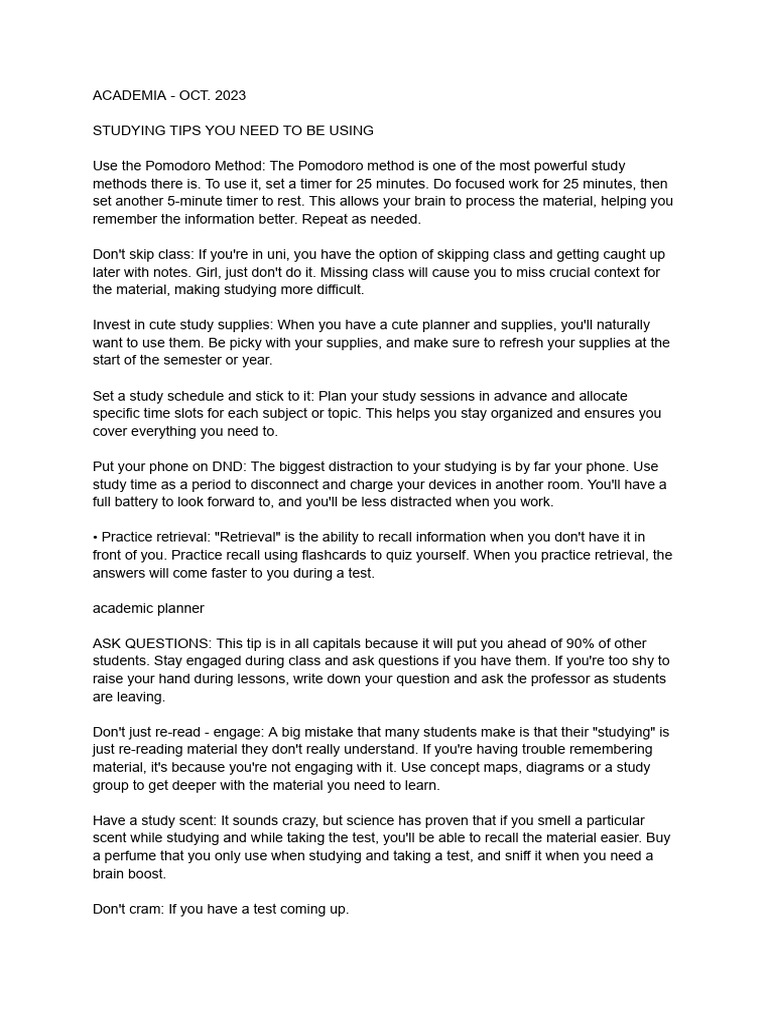 ACADEMIA - OCT. 2023

STUDYING TIPS YOU NEED TO BE USING

Use the Pomodoro Method: The Pomodoro method is one of the most powerful study methods there is. To use it, set a timer for 25 minutes. Do focused work for 25 minutes, then set another 5-minute timer to rest. This allows your brain to process the material, helping you remember the information better. Repeat as needed.

Don't skip class: If you're in uni, you have the option of skipping class and getting caught up later with notes. Girl, just don't do it. Missing class will cause you to miss crucial context for the material, making studying more difficult.

Invest in cute study supplies: When you have a cute planner and supplies, you'll naturally want to use them. Be picky with your supplies, and make sure to refresh your supplies at the start of the semester or year.

Set a study schedule and stick to it: Plan your study sessions in advance and allocate specific time slots for each subject or topic. This helps you stay organized and ensures you cover everything you need to.

Put your phone on DND: The biggest distraction to your studying is by far your phone. Use study time as a period to disconnect and charge your devices in another room. You'll have a full battery to look forward to, and you'll be less distracted when you work.

• Practice retrieval: "Retrieval" is the ability to recall information when you don't have it in front of you. Practice recall using flashcards to quiz yourself. When you practice retrieval, the answers will come faster to you during a test.

academic planner

ASK QUESTIONS: This tip is in all capitals because it will put you ahead of 90% of other students. Stay engaged during class and ask questions if you have them. If you're too shy to raise your hand during lessons, write down your question and ask the professor as students are leaving.

Don't just re-read - engage: A big mistake that many students make is that their "studying" is just re-reading material they don't really understand. If you're having trouble remembering material, it's because you're not engaging with it. Use concept maps, diagrams or a study group to get deeper with the material you need to learn.

Have a study scent: It sounds crazy, but science has proven that if you smell a particular scent while studying and while taking the test, you'll be able to recall the material easier. Buy a perfume that you only use when studying and taking a test, and sniff it when you need a brain boost.

Don't cram: If you have a test coming up.